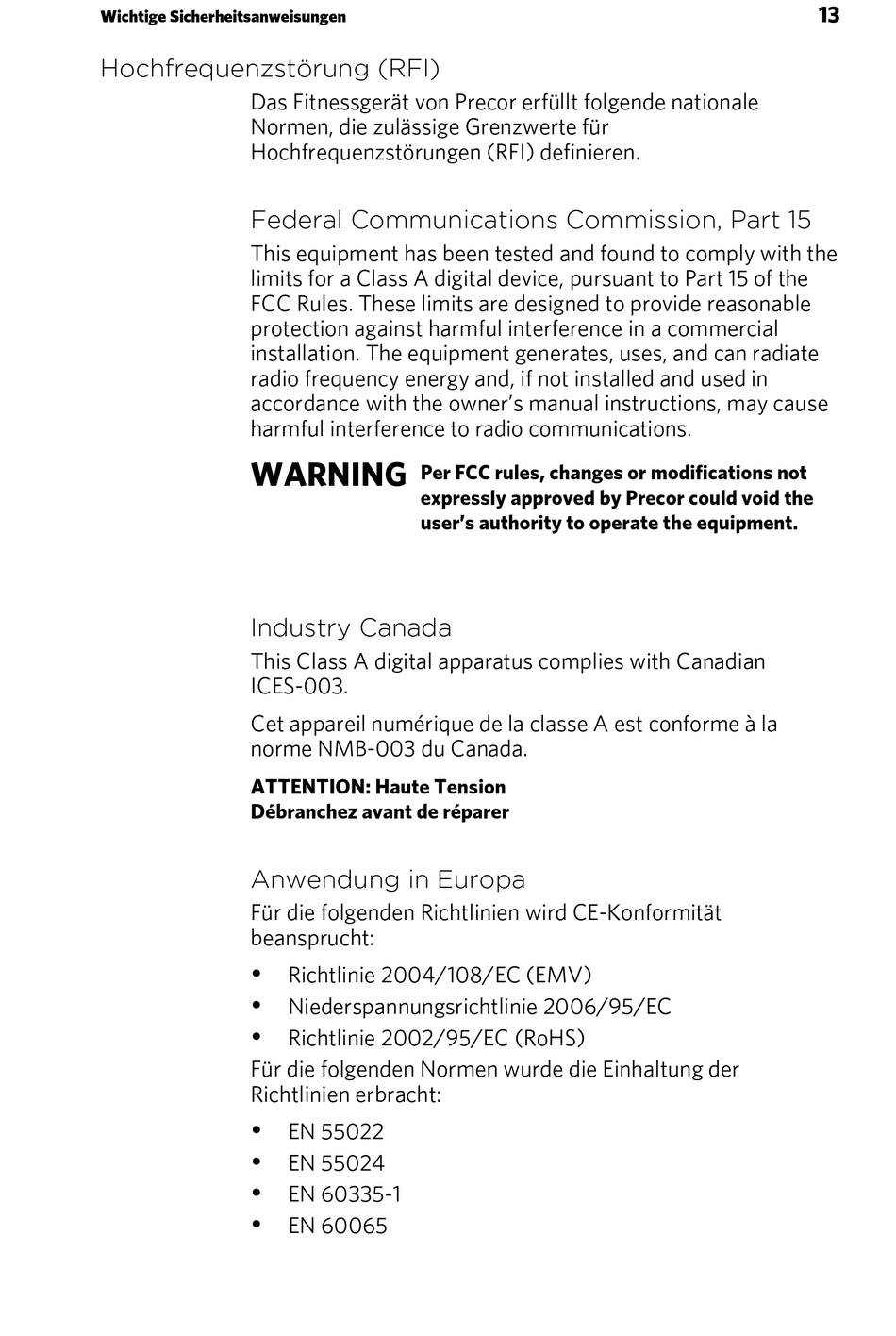 Wichtige Sicherheitsanweisungen 13

Hochfrequenzstörung (RFI)

Das Fitnessgerät von Precor erfüllt folgende nationale Normen, die zulässige Grenzwerte für Hochfrequenzstörungen (RFI) definieren.

Federal Communications Commission, Part 15

This equipment has been tested and found to comply with the limits for a Class A digital device, pursuant to Part 15 of the FCC Rules. These limits are designed to provide reasonable protection against harmful interference in a commercial installation. The equipment generates, uses, and can radiate radio frequency energy and, if not installed and used in accordance with the owner's manual instructions, may cause harmful interference to radio communications.

WARNING Per FCC rules, changes or modifications not expressly approved by Precor could void the user's authority to operate the equipment.

Industry Canada

This Class A digital apparatus complies with Canadian ICES-003.

Cet appareil numérique de la classe A est conforme à la norme NMB-003 du Canada.

ATTENTION: Haute Tension
Débranchez avant de réparer

Anwendung in Europa

Für die folgenden Richtlinien wird CE-Konformität beansprucht:

• Richtlinie 2004/108/EC (EMV)
• Niederspannungsrichtlinie 2006/95/EC
• Richtlinie 2002/95/EC (RoHS)

Für die folgenden Normen wurde die Einhaltung der Richtlinien erbracht:

• EN 55022
• EN 55024
• EN 60335-1
• EN 60065